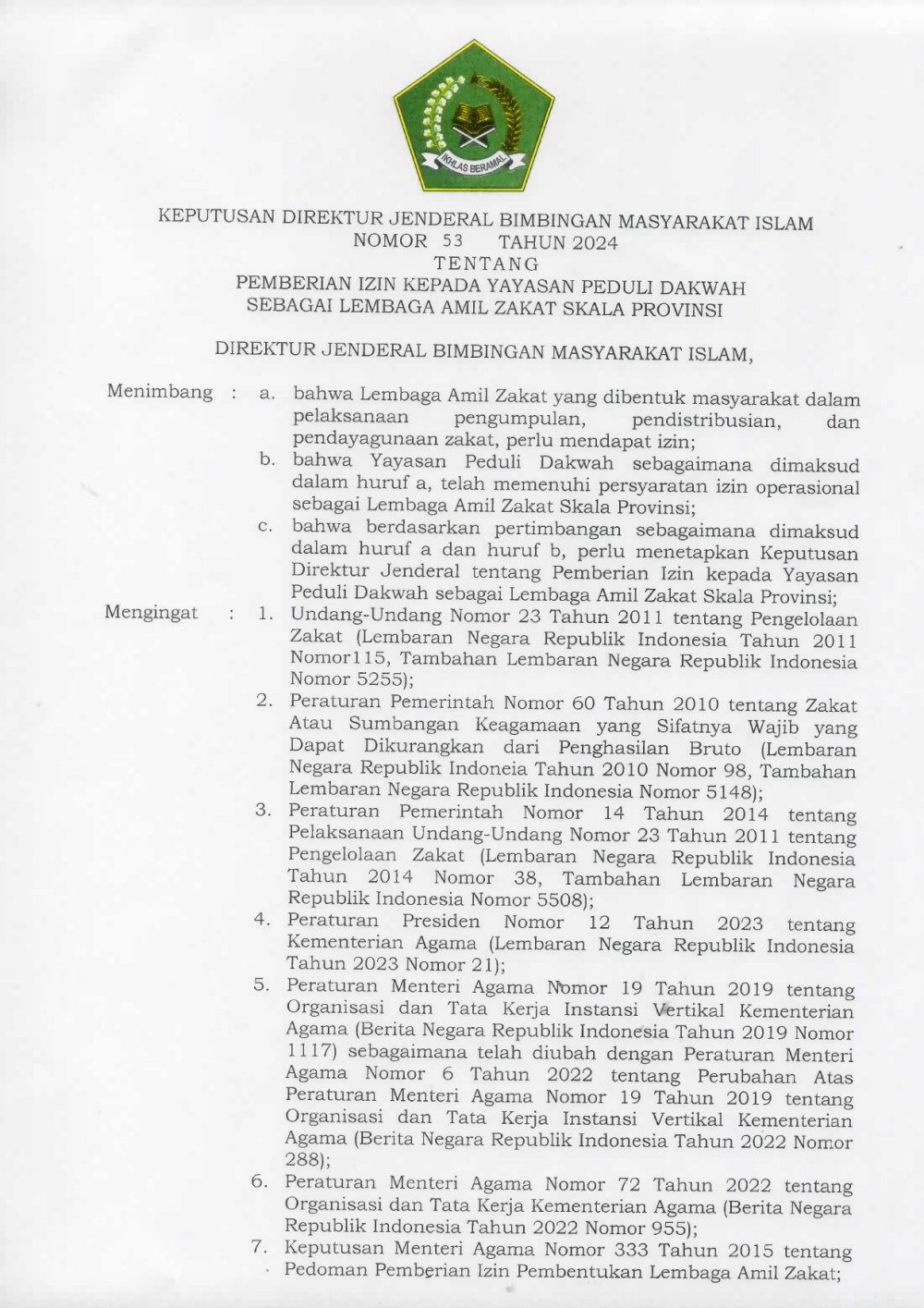 IKHLAS BERAMAL

KEPUTUSAN DIREKTUR JENDERAL BIMBINGAN MASYARAKAT ISLAM
NOMOR 53 TAHUN 2024
TENTANG
PEMBERIAN IZIN KEPADA YAYASAN PEDULI DAKWAH
SEBAGAI LEMBAGA AMIL ZAKAT SKALA PROVINSI

DIREKTUR JENDERAL BIMBINGAN MASYARAKAT ISLAM,

Menimbang : a. bahwa Lembaga Amil Zakat yang dibentuk masyarakat dalam pelaksanaan pengumpulan, pendistribusian, dan pendayagunaan zakat, perlu mendapat izin;
b. bahwa Yayasan Peduli Dakwah sebagaimana dimaksud dalam huruf a, telah memenuhi persyaratan izin operasional sebagai Lembaga Amil Zakat Skala Provinsi;
c. bahwa berdasarkan pertimbangan sebagaimana dimaksud dalam huruf a dan huruf b, perlu menetapkan Keputusan Direktur Jenderal tentang Pemberian Izin kepada Yayasan Peduli Dakwah sebagai Lembaga Amil Zakat Skala Provinsi;

Mengingat : 1. Undang-Undang Nomor 23 Tahun 2011 tentang Pengelolaan Zakat (Lembaran Negara Republik Indonesia Tahun 2011 Nomor115, Tambahan Lembaran Negara Republik Indonesia Nomor 5255);
2. Peraturan Pemerintah Nomor 60 Tahun 2010 tentang Zakat Atau Sumbangan Keagamaan yang Sifatnya Wajib yang Dapat Dikurangkan dari Penghasilan Bruto (Lembaran Negara Republik Indoneia Tahun 2010 Nomor 98, Tambahan Lembaran Negara Republik Indonesia Nomor 5148);
3. Peraturan Pemerintah Nomor 14 Tahun 2014 tentang Pelaksanaan Undang-Undang Nomor 23 Tahun 2011 tentang Pengelolaan Zakat (Lembaran Negara Republik Indonesia Tahun 2014 Nomor 38, Tambahan Lembaran Negara Republik Indonesia Nomor 5508);
4. Peraturan Presiden Nomor 12 Tahun 2023 tentang Kementerian Agama (Lembaran Negara Republik Indonesia Tahun 2023 Nomor 21);
5. Peraturan Menteri Agama Nomor 19 Tahun 2019 tentang Organisasi dan Tata Kerja Instansi Vertikal Kementerian Agama (Berita Negara Republik Indonesia Tahun 2019 Nomor 1117) sebagaimana telah diubah dengan Peraturan Menteri Agama Nomor 6 Tahun 2022 tentang Perubahan Atas Peraturan Menteri Agama Nomor 19 Tahun 2019 tentang Organisasi dan Tata Kerja Instansi Vertikal Kementerian Agama (Berita Negara Republik Indonesia Tahun 2022 Nomor 288);
6. Peraturan Menteri Agama Nomor 72 Tahun 2022 tentang Organisasi dan Tata Kerja Kementerian Agama (Berita Negara Republik Indonesia Tahun 2022 Nomor 955);
7. Keputusan Menteri Agama Nomor 333 Tahun 2015 tentang Pedoman Pemberian Izin Pembentukan Lembaga Amil Zakat;